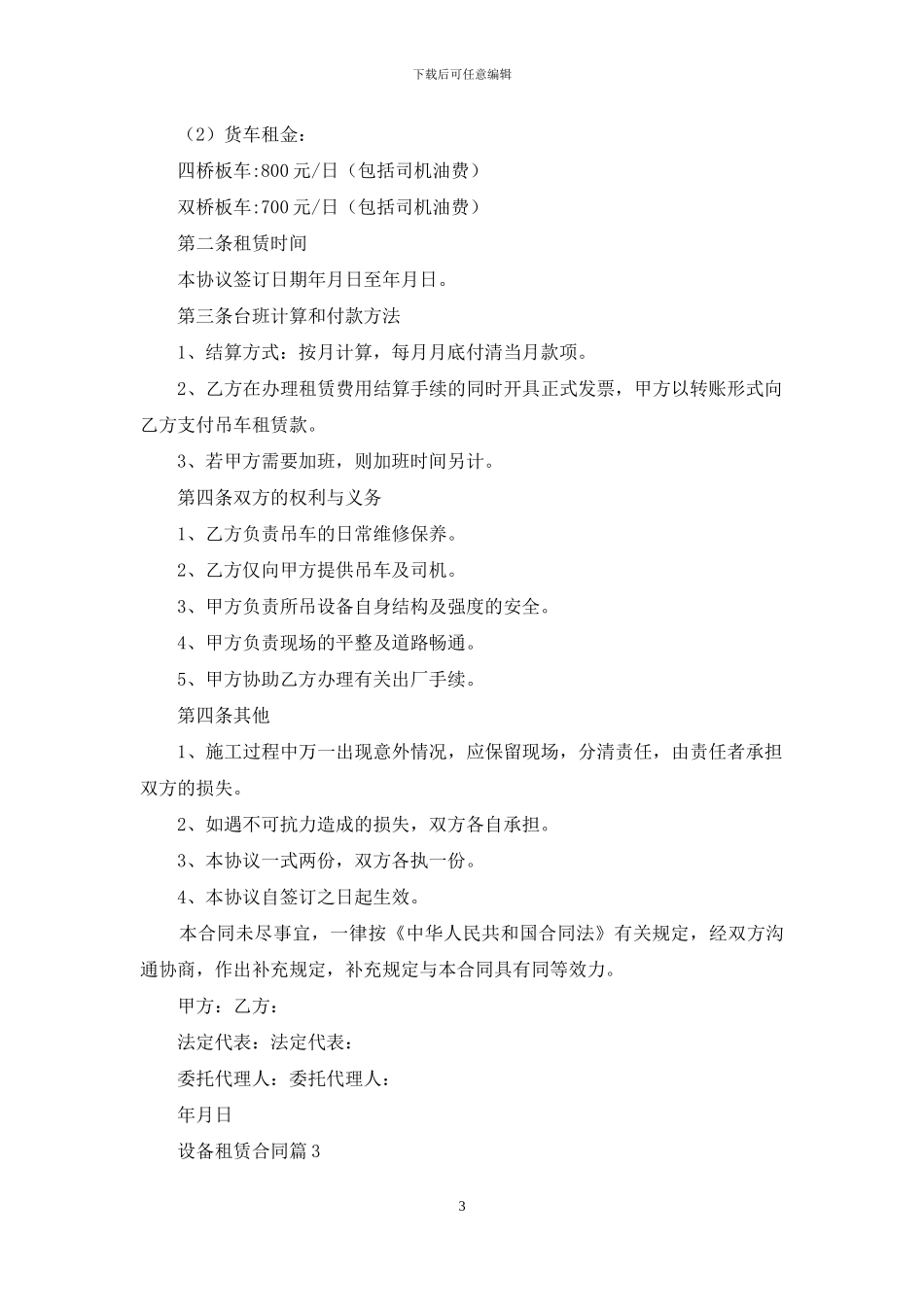 下载后可任意编辑

（2）货车租金：

四桥板车:800 元/日（包括司机油费）

双桥板车:700 元/日（包括司机油费）

第二条租赁时间

本协议签订日期年月日至年月日。

第三条台班计算和付款方法

1、结算方式：按月计算，每月月底付清当月款项。

2、乙方在办理租赁费用结算手续的同时开具正式发票，甲方以转账形式向乙方支付吊车租赁款。

3、若甲方需要加班，则加班时间另计。

第四条双方的权利与义务

1、乙方负责吊车的日常维修保养。

2、乙方仅向甲方提供吊车及司机。

3、甲方负责所吊设备自身结构及强度的安全。

4、甲方负责现场的平整及道路畅通。

5、甲方协助乙方办理有关出厂手续。

第四条其他

1、施工过程中万一出现意外情况，应保留现场，分清责任，由责任者承担双方的损失。

2、如遇不可抗力造成的损失，双方各自承担。

3、本协议一式两份，双方各执一份。

4、本协议自签订之日起生效。

本合同未尽事宜，一律按《中华人民共和国合同法》有关规定，经双方沟通协商，作出补充规定，补充规定与本合同具有同等效力。

甲方：乙方：

法定代表：法定代表：

委托代理人：委托代理人：

年月日

设备租赁合同篇 3

3